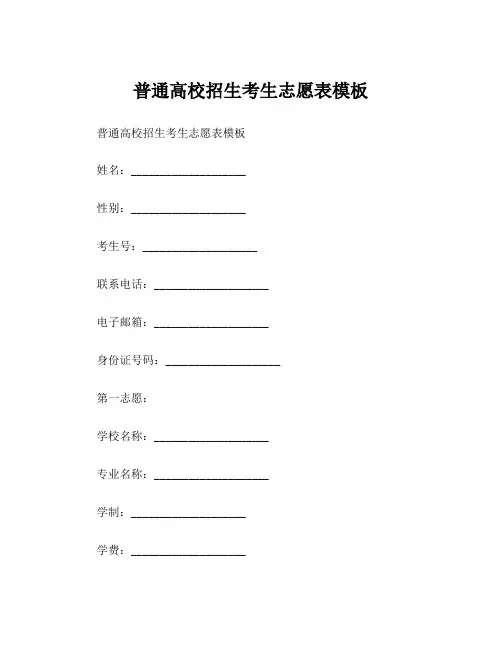 普通高校招生考生志愿表模板

普通高校招生考生志愿表模板

姓名：____________________

性别：____________________

考生号：____________________

联系电话：____________________

电子邮箱：____________________

身份证号码：____________________

第一志愿：

学校名称：____________________

专业名称：____________________

学制：____________________

学费：____________________